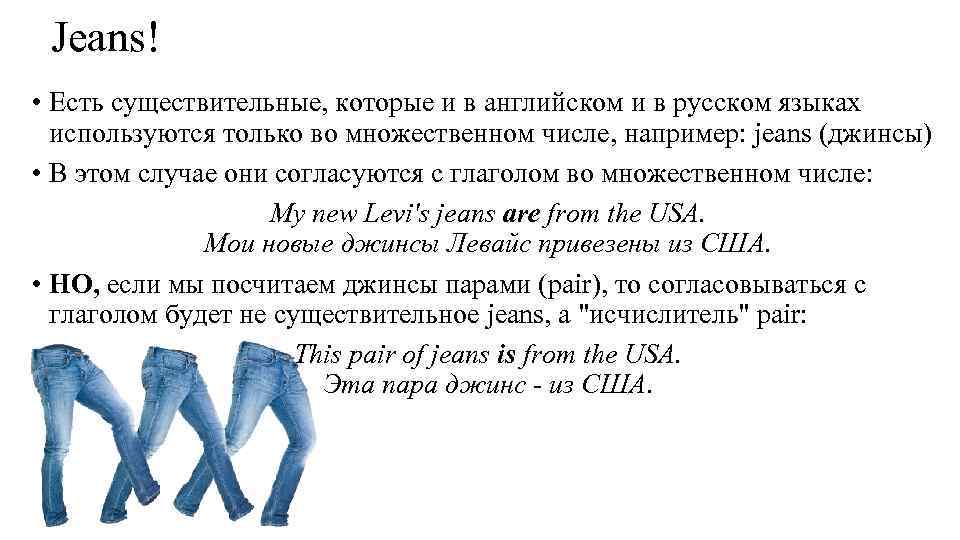 Jeans!

• Есть существительные, которые и в английском и в русском языках используются только во множественном числе, например: jeans (джинсы)

• В этом случае они согласуются с глаголом во множественном числе:

My new Levi's jeans are from the USA.
Мои новые джинсы Левайс привезены из США.

• НО, если мы посчитаем джинсы парами (pair), то согласовываться с глаголом будет не существительное jeans, а "исчислитель" pair:

This pair of jeans is from the USA.
Эта пара джинс - из США.